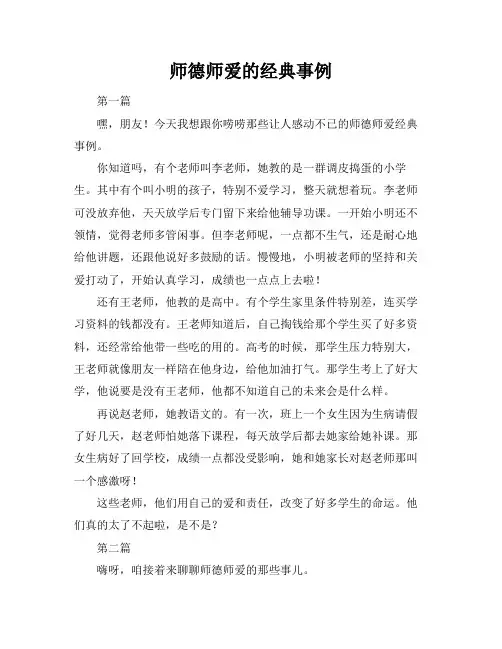 师德师爱的经典事例

第一篇

嘿，朋友！今天我想跟你唠唠那些让人感动不已的师德师爱经典事例。

你知道吗，有个老师叫李老师，她教的是一群调皮捣蛋的小学生。其中有个叫小明的孩子，特别不爱学习，整天就想着玩。李老师可没放弃他，天天放学后专门留下来给他辅导功课。一开始小明还不领情，觉得老师多管闲事。但李老师呢，一点都不生气，还是耐心地给他讲题，还跟他说好多鼓励的话。慢慢地，小明被老师的坚持和关爱打动了，开始认真学习，成绩也一点点上去啦！

还有王老师，他教的是高中。有个学生家里条件特别差，连买学习资料的钱都没有。王老师知道后，自己掏钱给那个学生买了好多资料，还经常给他带一些吃的用的。高考的时候，那学生压力特别大，王老师就像朋友一样陪在他身边，给他加油打气。那学生考上了好大学，他说要是没有王老师，他都不知道自己的未来会是什么样。

再说赵老师，她教语文的。有一次，班上一个女生因为生病请假了好几天，赵老师怕她落下课程，每天放学后都去她家给她补课。那女生病好了回学校，成绩一点都没受影响，她和她家长对赵老师那叫一个感激呀！

这些老师，他们用自己的爱和责任，改变了好多学生的命运。他们真的太了不起啦，是不是？

第二篇

嗨呀，咱接着来聊聊师德师爱的那些事儿。